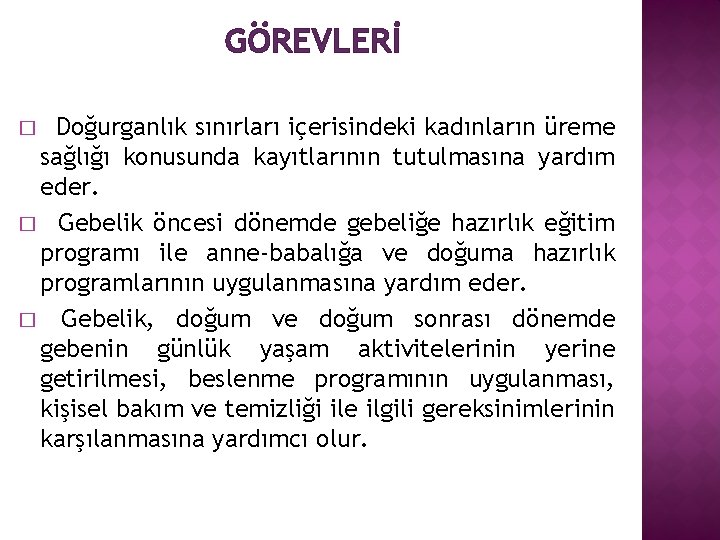 GÖREVLERİ

□ Doğurganlık sınırları içerisindeki kadınların üreme sağlığı konusunda kayıtlarının tutulmasına yardım eder.

□ Gebelik öncesi dönemde gebeliğe hazırlık eğitim programı ile anne-babalığa ve doğuma hazırlık programlarının uygulanmasına yardım eder.

□ Gebelik, doğum ve doğum sonrası dönemde gebenin günlük yaşam aktivitelerinin yerine getirilmesi, beslenme programının uygulanması, kişisel bakım ve temizliği ile ilgili gereksinimlerinin karşılanmasına yardımcı olur.